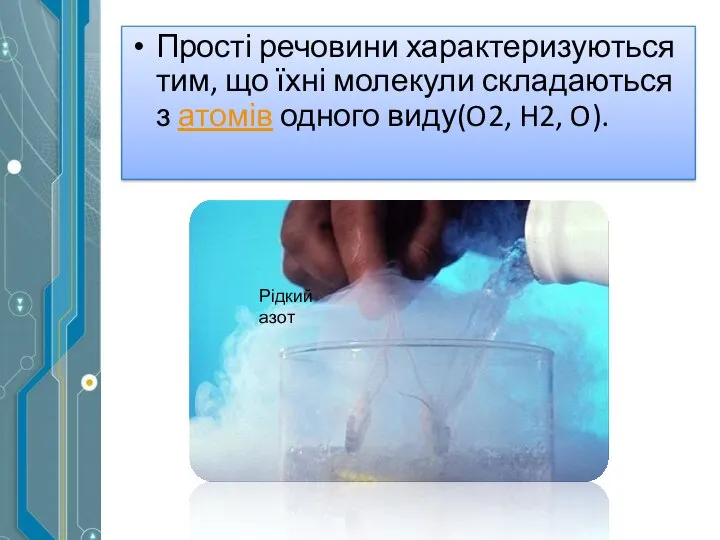 • Прості речовини характеризуються тим, що їхні молекули складаються з атомів одного виду(O2, H2, O).

Рідкий азот